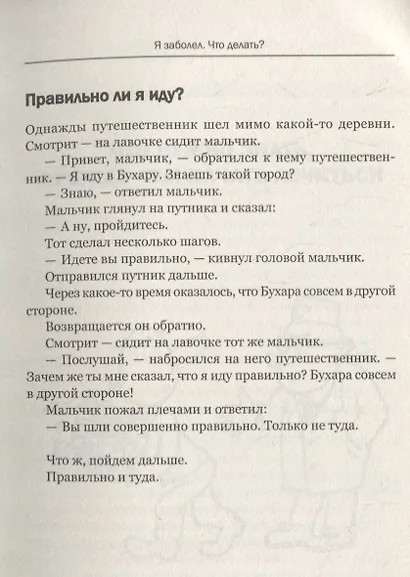 Я заболел. Что делать?

Правильно ли я иду?

Однажды путешественник шел мимо какой-то деревни. Смотрит — на лавочке сидит мальчик.

— Привет, мальчик, — обратился к нему путешественник. — Я иду в Бухару. Знаешь такой город?

— Знаю, — ответил мальчик.

Мальчик глянул на путника и сказал:

— А ну, пройдитесь.

Тот сделал несколько шагов.

— Идете вы правильно, — кивнул головой мальчик.

Отправился путник дальше.

Через какое-то время оказалось, что Бухара совсем в другой стороне.

Возвращается он обратно.

Смотрит — сидит на лавочке тот же мальчик.

— Послушай, — набросился на него путешественник. — Зачем же ты мне сказал, что я иду правильно? Бухара совсем в другой стороне!

Мальчик пожал плечами и ответил:

— Вы шли совершенно правильно. Только не туда.

Что ж, пойдем дальше.

Правильно и туда.